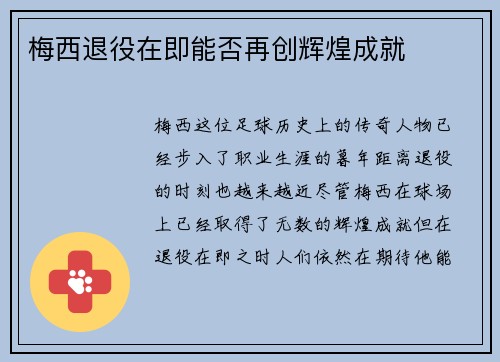 梅西退役在即能否再创辉煌成就

梅西这位足球历史上的传奇人物已经步入了职业生涯的暮年距离退役的时刻也越来越近尽管梅西在球场上已经取得了无数的辉煌成就但在退役在即之时人们依然在期待他能